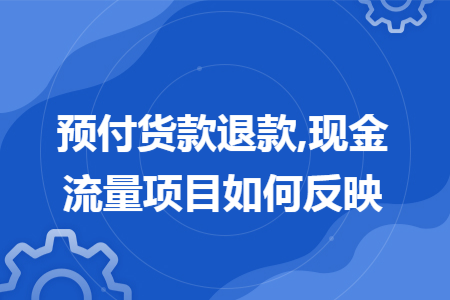 预付货款退款,现金流量项目如何反映